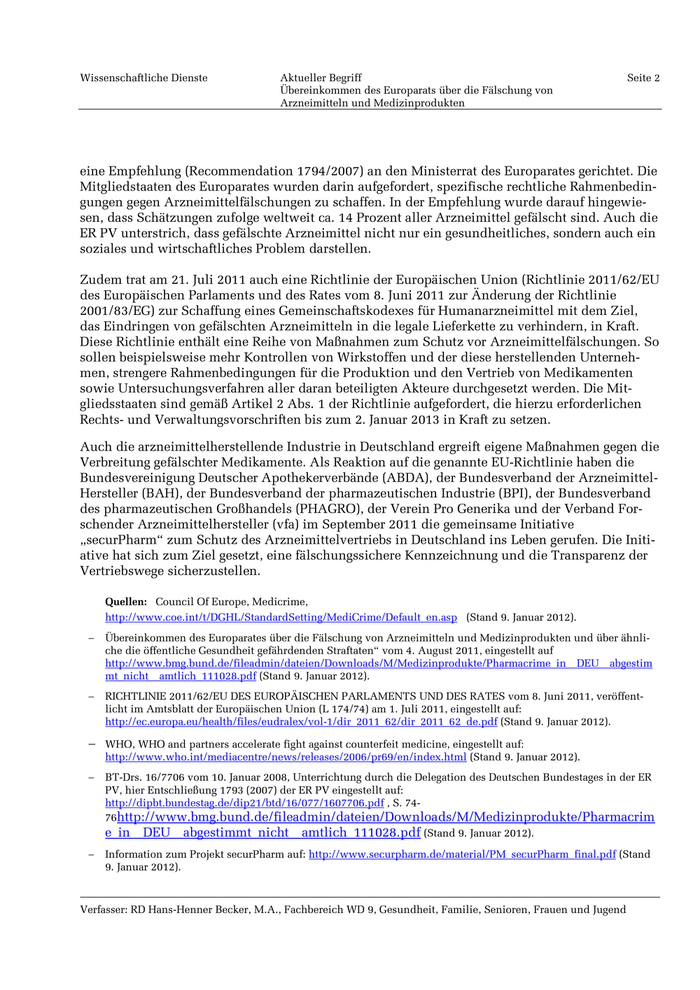 Wissenschaftliche Dienste

Aktueller Begriff
Übereinkommen des Europarats über die Fälschung von Arzneimitteln und Medizinprodukten

Seite 2

eine Empfehlung (Recommendation 1794/2007) an den Ministerrat des Europarates gerichtet. Die Mitgliedstaaten des Europarates wurden darin aufgefordert, spezifische rechtliche Rahmenbedingungen gegen Arzneimittelfälschungen zu schaffen. In der Empfehlung wurde darauf hingewiesen, dass Schätzungen zufolge weltweit ca. 14 Prozent aller Arzneimittel gefälscht sind. Auch die ER PV unterstrich, dass gefälschte Arzneimittel nicht nur ein gesundheitliches, sondern auch ein soziales und wirtschaftliches Problem darstellen.

Zudem trat am 21. Juli 2011 auch eine Richtlinie der Europäischen Union (Richtlinie 2011/62/EU des Europäischen Parlaments und des Rates vom 8. Juni 2011 zur Änderung der Richtlinie 2001/83/EG) zur Schaffung eines Gemeinschaftskodexes für Humanarzneimittel mit dem Ziel, das Eindringen von gefälschten Arzneimitteln in die legale Lieferkette zu verhindern, in Kraft. Diese Richtlinie enthält eine Reihe von Maßnahmen zum Schutz vor Arzneimittelfälschungen. So sollen beispielsweise mehr Kontrollen von Wirkstoffen und der diese herstellenden Unternehmen, strengere Rahmenbedingungen für die Produktion und den Vertrieb von Medikamenten sowie Untersuchungsverfahren aller daran beteiligten Akteure durchgesetzt werden. Die Mitgliedsstaaten sind gemäß Artikel 2 Abs. 1 der Richtlinie aufgefordert, die hierzu erforderlichen Rechts- und Verwaltungsvorschriften bis zum 2. Januar 2013 in Kraft zu setzen.

Auch die arzneimittelherstellende Industrie in Deutschland ergreift eigene Maßnahmen gegen die Verbreitung gefälschter Medikamente. Als Reaktion auf die genannte EU-Richtlinie haben die Bundesvereinigung Deutscher Apothekerverbände (ABDA), der Bundesverband der Arzneimittel-Hersteller (BAH), der Bundesverband der pharmazeutischen Industrie (BPI), der Bundesverband des pharmazeutischen Großhandels (PHAGRO), der Verein Pro Generika und der Verband Forschender Arzneimittelhersteller (vfa) im September 2011 die gemeinsame Initiative „securPharm“ zum Schutz des Arzneimittelvertriebs in Deutschland ins Leben gerufen. Die Initiative hat sich zum Ziel gesetzt, eine fälschungssichere Kennzeichnung und die Transparenz der Vertriebswege sicherzustellen.

Quellen: Council Of Europe, Medicrime, http://www.coe.int/t/DGHL/StandardSetting/MediCrime/Default_en.asp (Stand 9. Januar 2012).

– Übereinkommen des Europarates über die Fälschung von Arzneimitteln und Medizinprodukten und über ähnliche die öffentliche Gesundheit gefährdenden Straftaten“ vom 4. August 2011, eingestellt auf http://www.bmg.bund.de/fileadmin/dateien/Downloads/M/Medizinprodukte/Pharmacrime_in__DEU__abgestimmt_nicht__amtlich_111028.pdf (Stand 9. Januar 2012).

– RICHTLINIE 2011/62/EU DES EUROPÄISCHEN PARLAMENTS UND DES RATES vom 8. Juni 2011, veröffentlicht im Amtsblatt der Europäischen Union (L 174/74) am 1. Juli 2011, eingestellt auf: http://ec.europa.eu/health/files/eudralex/vol-1/dir_2011_62/dir_2011_62_de.pdf (Stand 9. Januar 2012).

– WHO, WHO and partners accelerate fight against counterfeit medicine, eingestellt auf: http://www.who.int/mediacentre/news/releases/2006/pr69/en/index.html (Stand 9. Januar 2012).

– BT-Drs. 16/7706 vom 10. Januar 2008, Unterrichtung durch die Delegation des Deutschen Bundestages in der ER PV, hier Entschließung 1793 (2007) der ER PV eingestellt auf: http://dipbt.bundestag.de/dip21/btd/16/077/1607706.pdf , S. 74-76http://www.bmg.bund.de/fileadmin/dateien/Downloads/M/Medizinprodukte/Pharmacrime_in__DEU__abgestimmt_nicht__amtlich_111028.pdf (Stand 9. Januar 2012).

– Information zum Projekt securPharm auf: http://www.securpharm.de/material/PM_securPharm_final.pdf (Stand 9. Januar 2012).

Verfasser: RD Hans-Henner Becker, M.A., Fachbereich WD 9, Gesundheit, Familie, Senioren, Frauen und Jugend